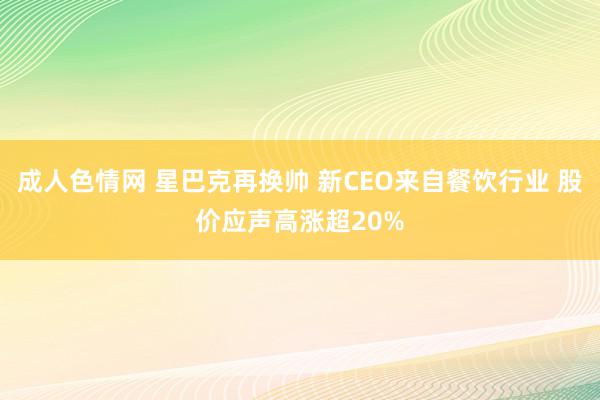 成人色情网 星巴克再换帅 新CEO来自餐饮行业 股价应声高涨超20%